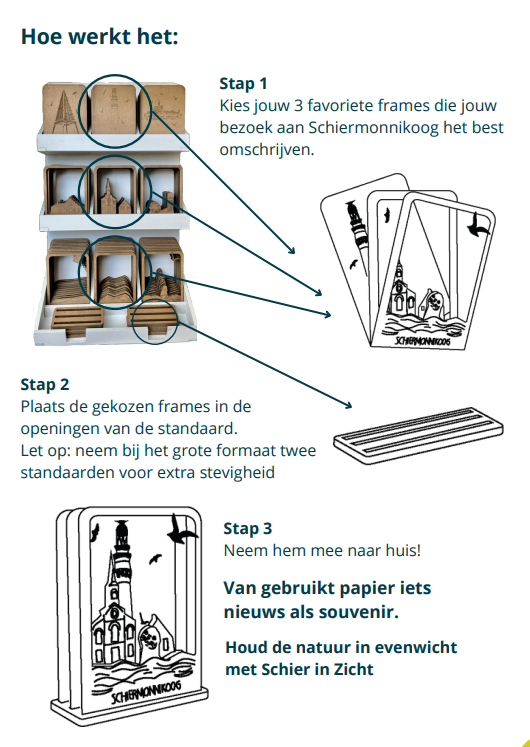 Hoe werkt het:

Stap 1
Kies jouw 3 favoriete frames die jouw bezoek aan Schiermonnikoog het best omschrijven.

SCHIERMONNIKOOG

Stap 2
Plaats de gekozen frames in de openingen van de standaard.
Let op: neem bij het grote formaat twee standaarden voor extra stevigheid

SCHIERMONNIKOOG

Stap 3
Neem hem mee naar huis!

Van gebruikt papier iets nieuws als souvenir.

Houd de natuur in evenwicht met Schier in Zicht